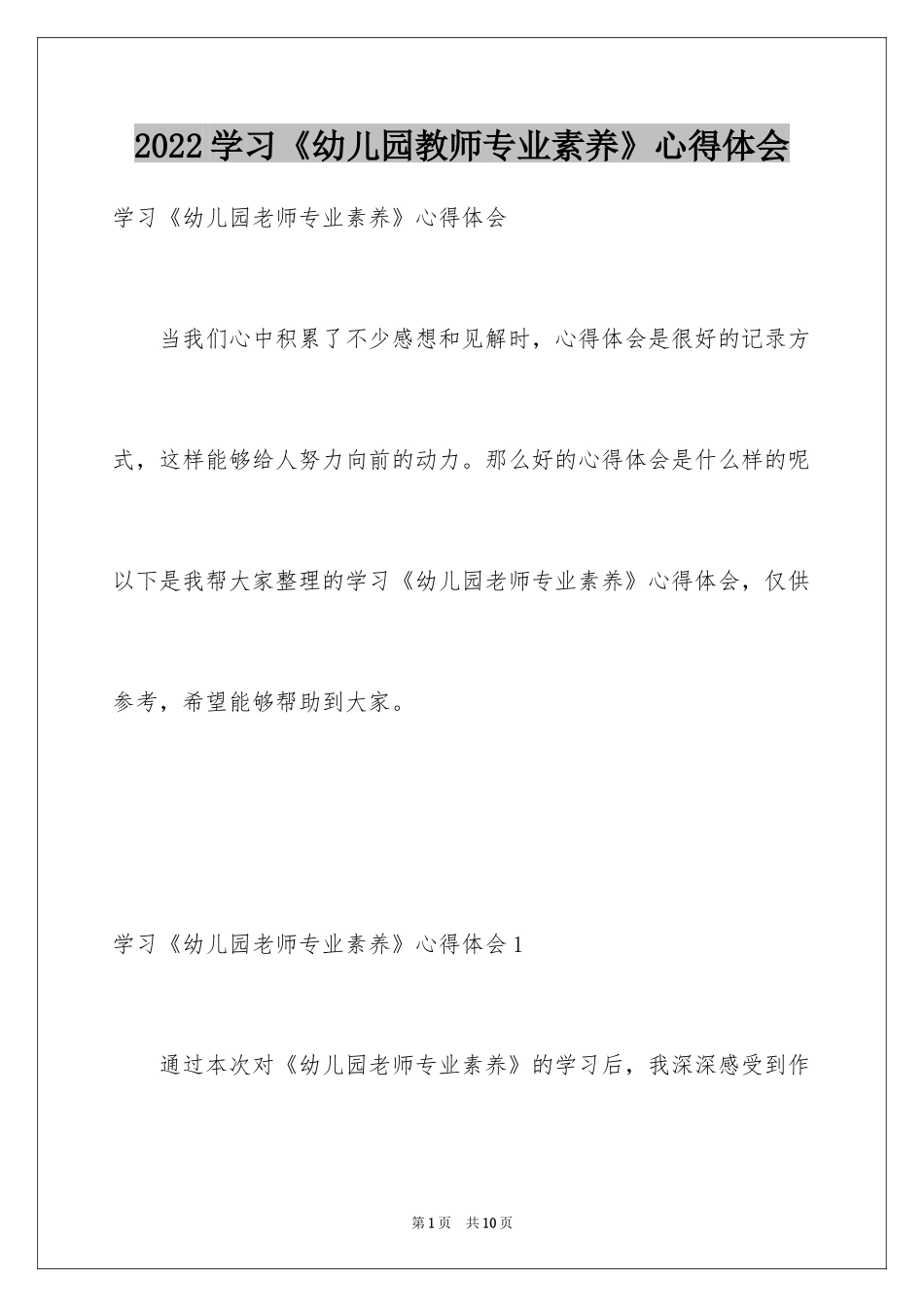 2022学习《幼儿园教师专业素养》心得体会

学习《幼儿园老师专业素养》心得体会

当我们心中积累了不少感想和见解时，心得体会是很好的记录方式，这样能够给人努力向前的动力。那么好的心得体会是什么样的呢以下是我帮大家整理的学习《幼儿园老师专业素养》心得体会，仅供参考，希望能够帮助到大家。

学习《幼儿园老师专业素养》心得体会1

通过本次对《幼儿园老师专业素养》的学习后，我深深感受到作

第1页 共10页